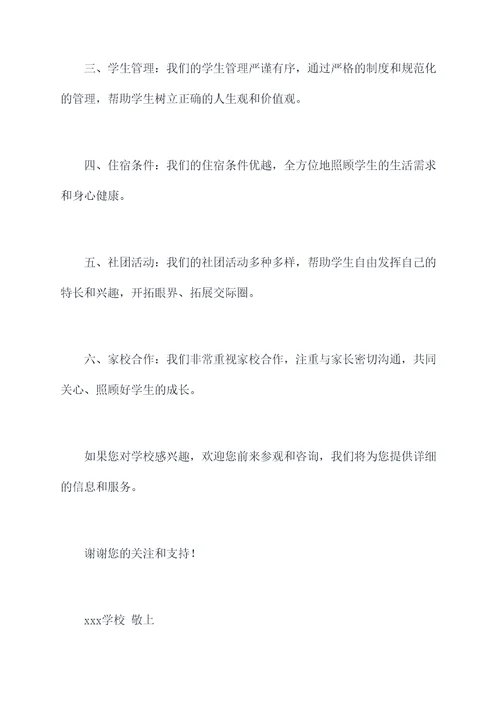 三、学生管理：我们的学生管理严谨有序，通过严格的制度和规范化的管理，帮助学生树立正确的人生观和价值观。

四、住宿条件：我们的住宿条件优越，全方位地照顾学生的生活需求和身心健康。

五、社团活动：我们的社团活动多种多样，帮助学生自由发挥自己的特长和兴趣，开拓眼界、拓展交际圈。

六、家校合作：我们非常重视家校合作，注重与家长密切沟通，共同关心、照顾好学生的成长。

如果您对学校感兴趣，欢迎您前来参观和咨询，我们将为您提供详细的信息和服务。

谢谢您的关注和支持！

xxx学校 敬上